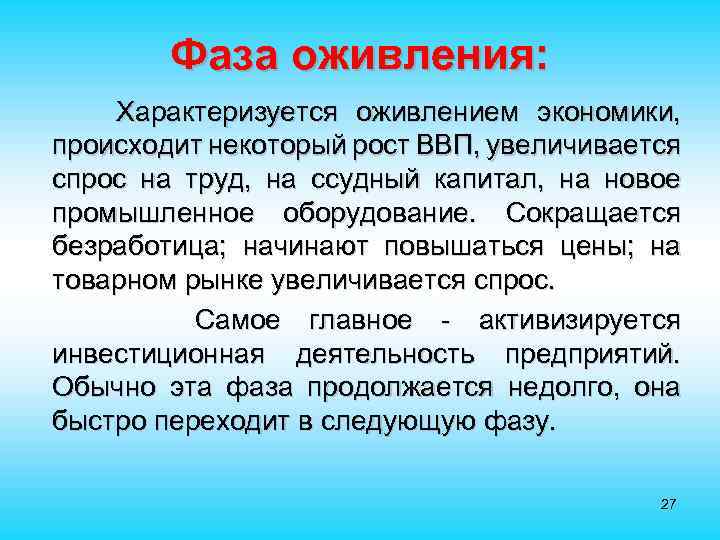 Фаза оживления:

Характеризуется оживлением экономики, происходит некоторый рост ВВП, увеличивается спрос на труд, на ссудный капитал, на новое промышленное оборудование. Сокращается безработица; начинают повышаться цены; на товарном рынке увеличивается спрос.

Самое главное - активизируется инвестиционная деятельность предприятий. Обычно эта фаза продолжается недолго, она быстро переходит в следующую фазу.

27